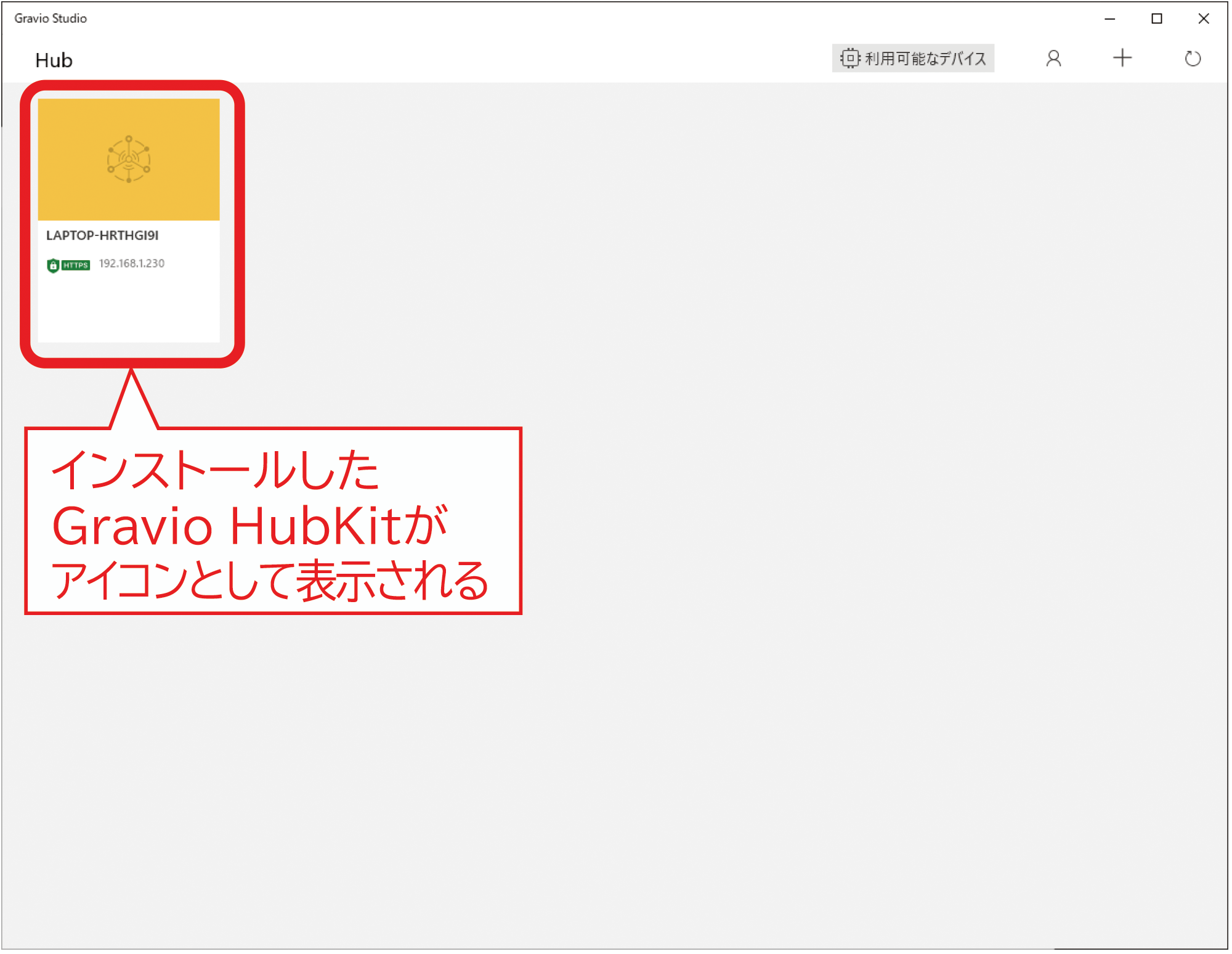 Gravio Studio

Hub

利用可能なデバイス

LAPTOP-HRTHGI9I

HTTPS 192.168.1.230

インストールした Gravio HubKitが アイコンとして表示される